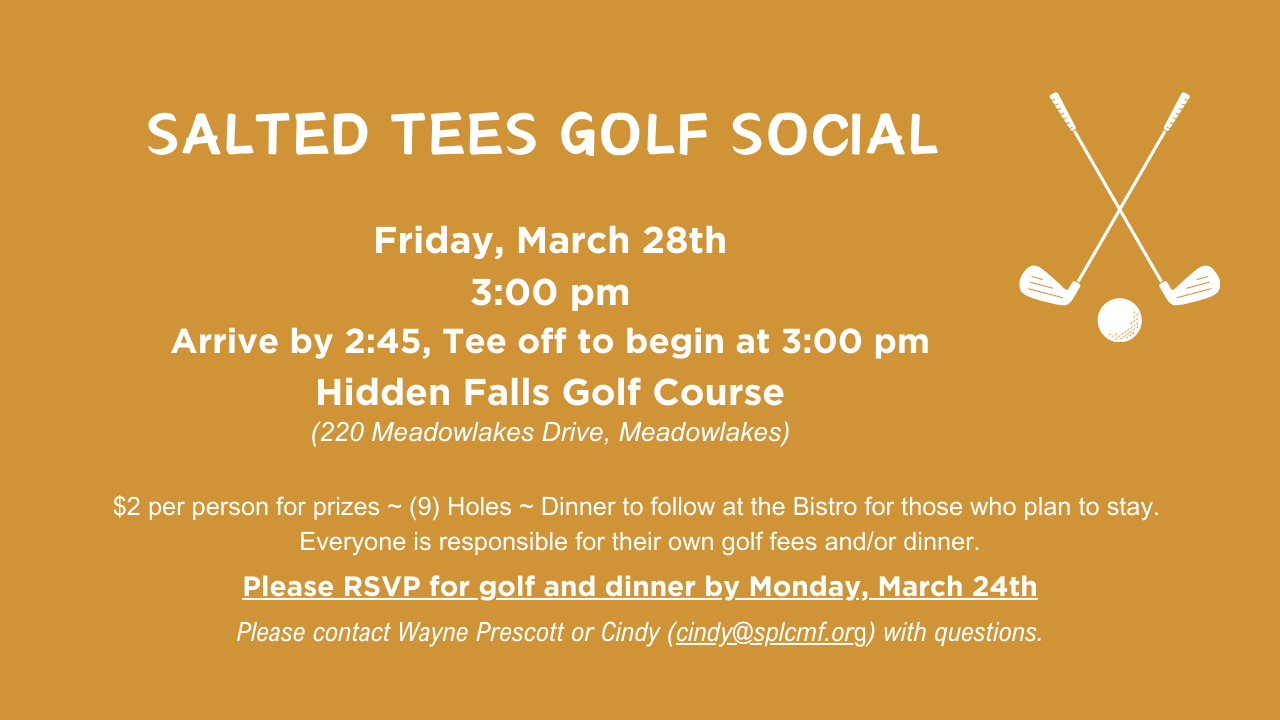 SALTED TEES GOLF SOCIAL

Friday, March 28th
3:00 pm
Arrive by 2:45, Tee off to begin at 3:00 pm
Hidden Falls Golf Course
(220 Meadowlakes Drive, Meadowlakes)

$2 per person for prizes ~ (9) Holes ~ Dinner to follow at the Bistro for those who plan to stay. Everyone is responsible for their own golf fees and/or dinner.

Please RSVP for golf and dinner by Monday, March 24th

Please contact Wayne Prescott or Cindy (cindy@splcmf.org) with questions.